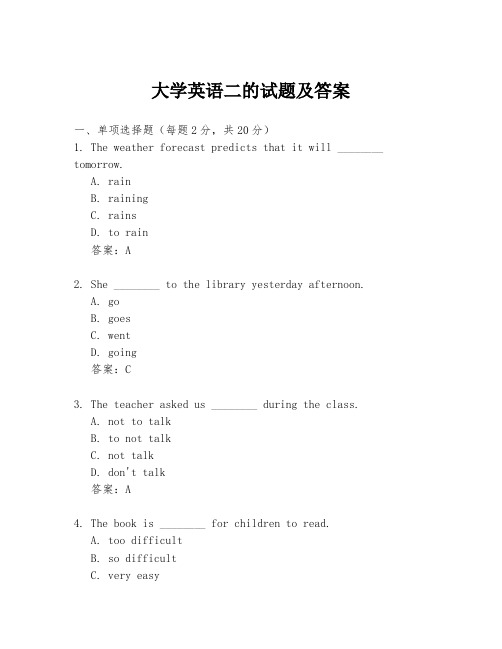 大学英语二的试题及答案

一、单项选择题（每题2分，共20分）

1. The weather forecast predicts that it will ________ tomorrow.
A. rain
B. raining
C. rains
D. to rain
答案：A

2. She ________ to the library yesterday afternoon.
A. go
B. goes
C. went
D. going
答案：C

3. The teacher asked us ________ during the class.
A. not to talk
B. to not talk
C. not talk
D. don't talk
答案：A

4. The book is ________ for children to read.
A. too difficult
B. so difficult
C. very easy